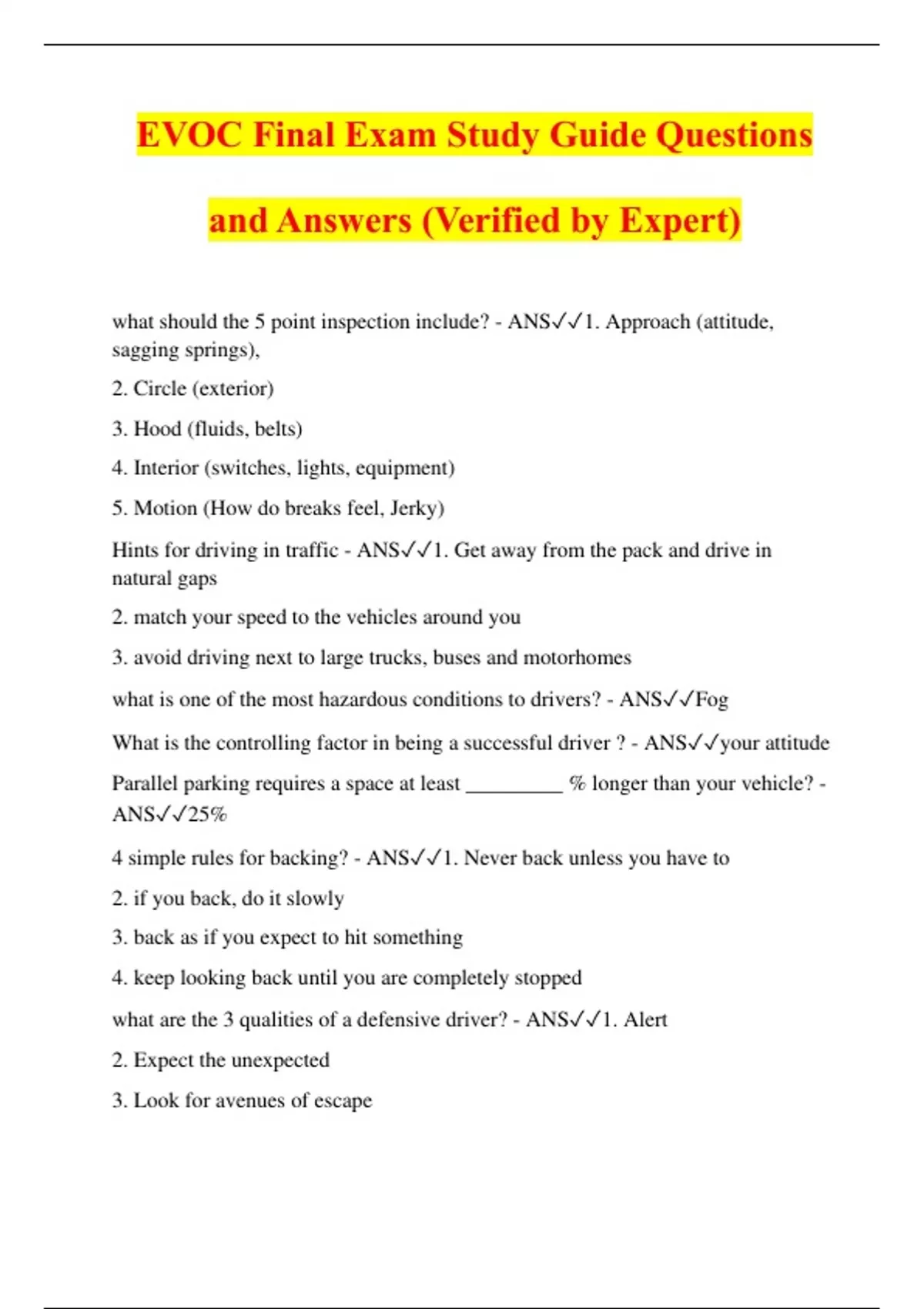 EVOC Final Exam Study Guide Questions and Answers (Verified by Expert)

what should the 5 point inspection include? - ANS✓✓1. Approach (attitude, sagging springs),

2. Circle (exterior)

3. Hood (fluids, belts)

4. Interior (switches, lights, equipment)

5. Motion (How do breaks feel, Jerky)

Hints for driving in traffic - ANS✓✓1. Get away from the pack and drive in natural gaps

2. match your speed to the vehicles around you

3. avoid driving next to large trucks, buses and motorhomes

what is one of the most hazardous conditions to drivers? - ANS✓✓Fog

What is the controlling factor in being a successful driver ? - ANS✓✓your attitude

Parallel parking requires a space at least _________ % longer than your vehicle? - ANS✓✓25%

4 simple rules for backing? - ANS✓✓1. Never back unless you have to

2. if you back, do it slowly

3. back as if you expect to hit something

4. keep looking back until you are completely stopped

what are the 3 qualities of a defensive driver? - ANS✓✓1. Alert

2. Expect the unexpected

3. Look for avenues of escape